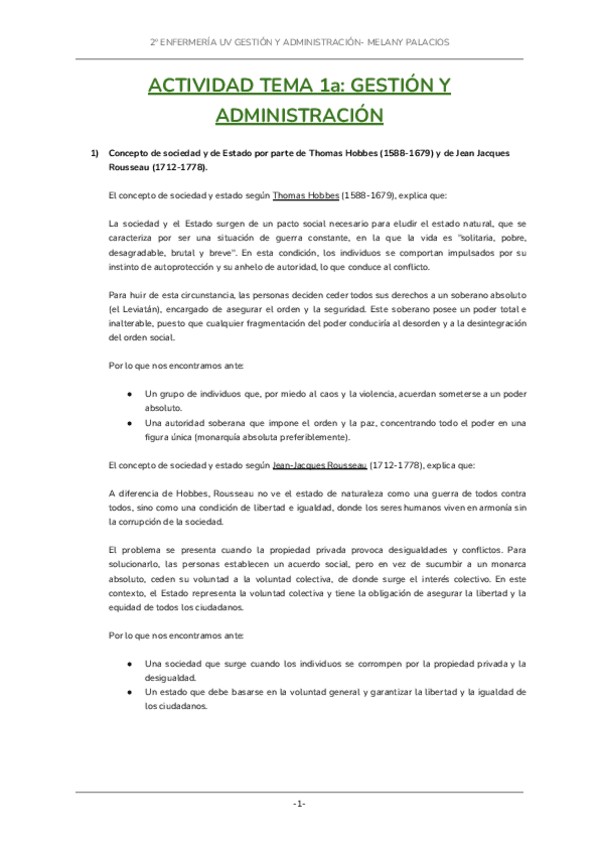 2º ENFERMERÍA UV GESTIÓN Y ADMINISTRACIÓN- MELANY PALACIOS

ACTIVIDAD TEMA 1a: GESTIÓN Y ADMINISTRACIÓN

1) Concepto de sociedad y de Estado por parte de Thomas Hobbes (1588-1679) y de Jean Jacques Rousseau (1712-1778).

El concepto de sociedad y estado según Thomas Hobbes (1588-1679), explica que:

La sociedad y el Estado surgen de un pacto social necesario para eludir el estado natural, que se caracteriza por ser una situación de guerra constante, en la que la vida es "solitaria, pobre, desagradable, brutal y breve". En esta condición, los individuos se comportan impulsados por su instinto de autoprotección y su anhelo de autoridad, lo que conduce al conflicto.

Para huir de esta circunstancia, las personas deciden ceder todos sus derechos a un soberano absoluto (el Leviatán), encargado de asegurar el orden y la seguridad. Este soberano posee un poder total e inalterable, puesto que cualquier fragmentación del poder conduciría al desorden y a la desintegración del orden social.

Por lo que nos encontramos ante:

● Un grupo de individuos que, por miedo al caos y la violencia, acuerdan someterse a un poder absoluto.
● Una autoridad soberana que impone el orden y la paz, concentrando todo el poder en una figura única (monarquía absoluta preferiblemente).

El concepto de sociedad y estado según Jean-Jacques Rousseau (1712-1778), explica que:

A diferencia de Hobbes, Rousseau no ve el estado de naturaleza como una guerra de todos contra todos, sino como una condición de libertad e igualdad, donde los seres humanos viven en armonía sin la corrupción de la sociedad.

El problema se presenta cuando la propiedad privada provoca desigualdades y conflictos. Para solucionarlo, las personas establecen un acuerdo social, pero en vez de sucumbir a un monarca absoluto, ceden su voluntad a la voluntad colectiva, de donde surge el interés colectivo. En este contexto, el Estado representa la voluntad colectiva y tiene la obligación de asegurar la libertad y la equidad de todos los ciudadanos.

Por lo que nos encontramos ante:

● Una sociedad que surge cuando los individuos se corrompen por la propiedad privada y la desigualdad.
● Un estado que debe basarse en la voluntad general y garantizar la libertad y la igualdad de los ciudadanos.

-1-